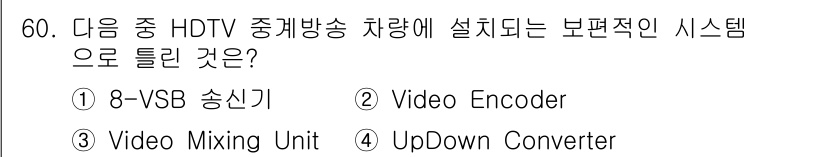 60. 다음 중 HDTV 중계방송 차량에 설치되는 보편적인 시스템으로 틀린 것은?

① 8-VSB 송신기 ② Video Encoder

③ Video Mixing Unit ④ UpDown Converter